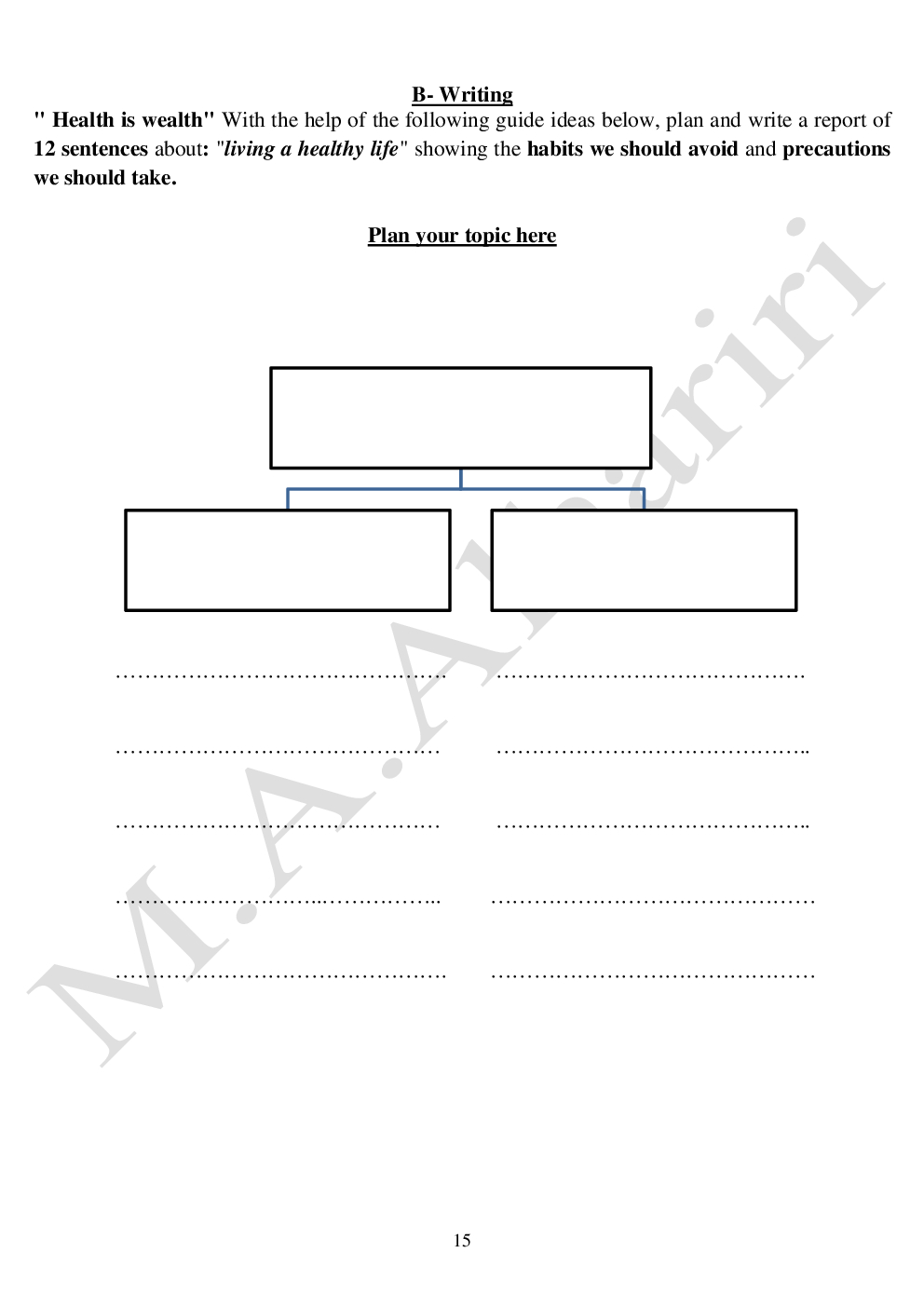 B- Writing

" Health is wealth" With the help of the following guide ideas below, plan and write a report of 12 sentences about: "living a healthy life" showing the habits we should avoid and precautions we should take.

Plan your topic here

____ ____

____ ____

____ ____

____ ____

____ ____

15

M.A.Alhariri